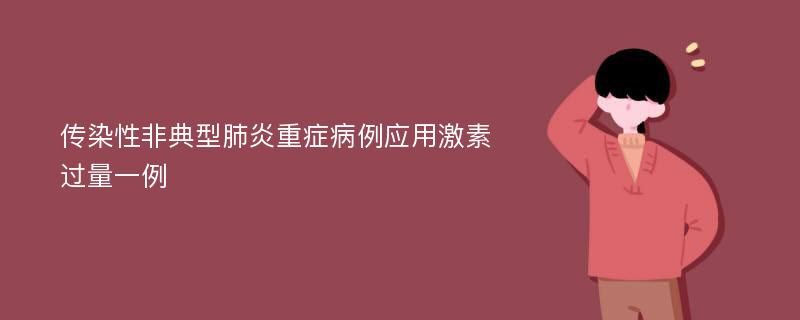 传染性非典型肺炎重症病例应用激素过量一例